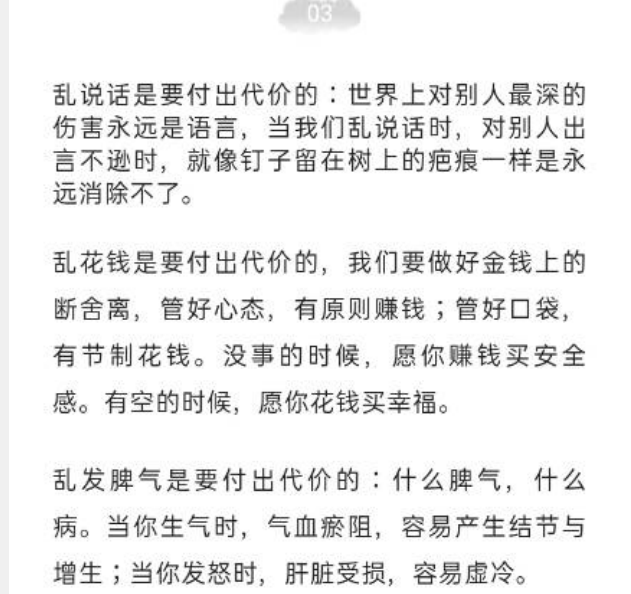 03

乱说话是要付出代价的：世界上对别人最深的伤害永远是语言，当我们乱说话时，对别人出言不逊时，就像钉子留在树上的疤痕一样是永远消除不了。

乱花钱是要付出代价的，我们要做好金钱上的断舍离，管好心态，有原则赚钱；管好口袋，有节制花钱。没事的时候，愿你赚钱买安全感。有空的时候，愿你花钱买幸福。

乱发脾气是要付出代价的：什么脾气，什么病。当你生气时，气血瘀阻，容易产生结节与增生；当你发怒时，肝脏受损，容易虚冷。